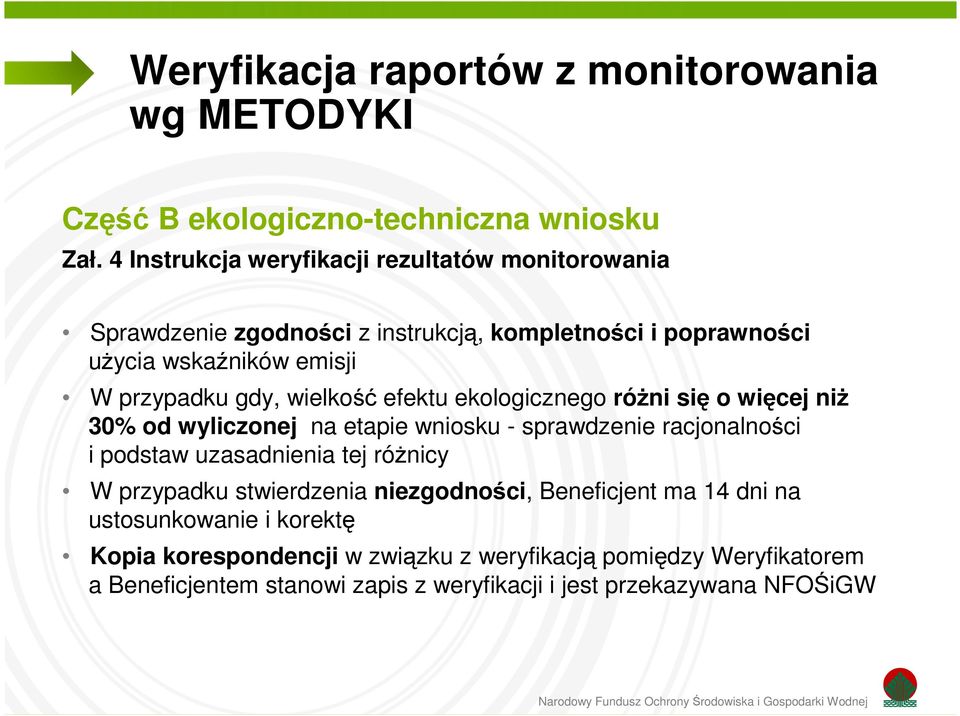 Weryfikacja raportów z monitorowania wg METODYKI

Część B ekologiczno-techniczna wniosku

Zał. 4 Instrukcja weryfikacji rezultatów monitorowania

• Sprawdzenie zgodności z instrukcją, kompletności i poprawności użycia wskaźników emisji

• W przypadku gdy, wielkość efektu ekologicznego różni się o więcej niż 30% od wyliczonej na etapie wniosku - sprawdzenie racjonalności i podstaw uzasadnienia tej różnicy

• W przypadku stwierdzenia niezgodności, Beneficjent ma 14 dni na ustosunkowanie i korektę

• Kopia korespondencji w związku z weryfikacją pomiędzy Weryfikatorem a Beneficjentem stanowi zapis z weryfikacji i jest przekazywana NFOŚiGW

Narodowy Fundusz Ochrony Środowiska i Gospodarki Wodnej